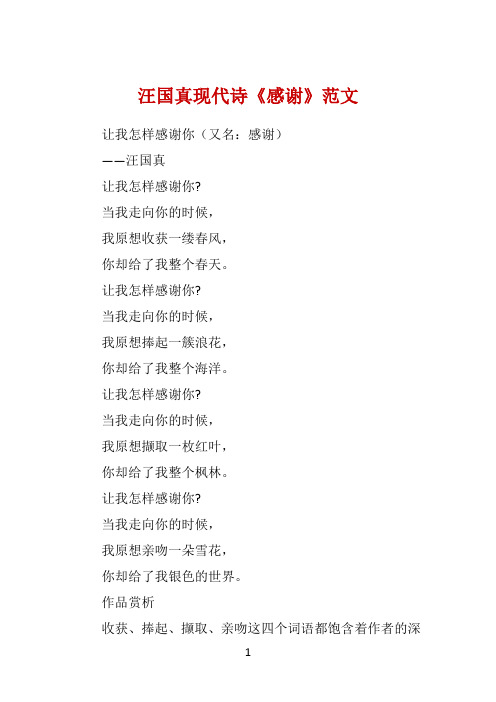 汪国真现代诗《感谢》范文

让我怎样感谢你（又名：感谢）

——汪国真

让我怎样感谢你?

当我走向你的时候，

我原想收获一缕春风，

你却给了我整个春天。

让我怎样感谢你?

当我走向你的时候，

我原想捧起一簇浪花，

你却给了我整个海洋。

让我怎样感谢你?

当我走向你的时候，

我原想撷取一枚红叶，

你却给了我整个枫林。

让我怎样感谢你?

当我走向你的时候，

我原想亲吻一朵雪花，

你却给了我银色的世界。

作品赏析

收获、捧起、撷取、亲吻这四个词语都饱含着作者的深

1